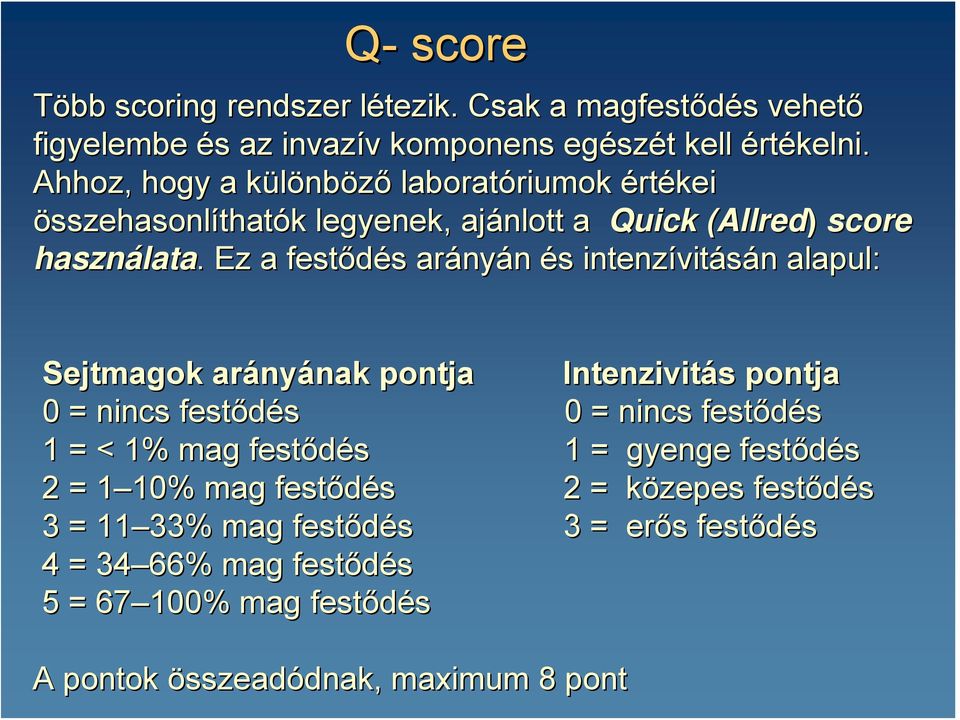 Q- score

Több scoring rendszer létezik. Csak a magfestődés vehető figyelembe és az invazív komponens egészét kell értékelni. Ahhoz, hogy a különböző laboratóriumok értékei összehasonlíthatók legyenek, ajánlott a Quick (Allred) score használata. Ez a festődés arányán és intenzívitásán alapul:

Sejtmagok arányának pontja
0 = nincs festődés
1 = < 1% mag festődés
2 = 1–10% mag festődés
3 = 11–33% mag festődés
4 = 34–66% mag festődés
5 = 67–100% mag festődés

Intenzivitás pontja
0 = nincs festődés
1 = gyenge festődés
2 = közepes festődés
3 = erős festődés

A pontok összeadódnak, maximum 8 pont